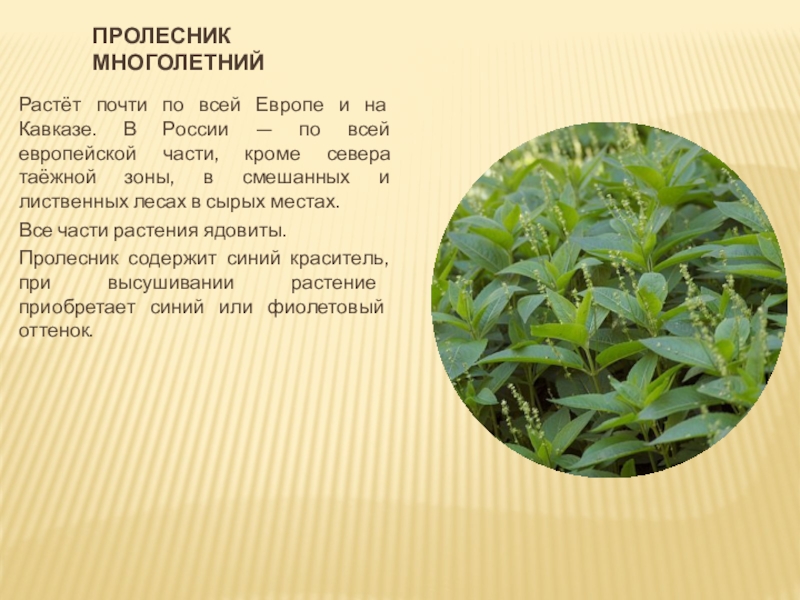 ПРОЛЕСНИК
МНОГОЛЕТНИЙ

Растёт почти по всей Европе и на Кавказе. В России — по всей европейской части, кроме севера таёжной зоны, в смешанных и лиственных лесах в сырых местах.

Все части растения ядовиты.

Пролесник содержит синий краситель, при высушивании растение приобретает синий или фиолетовый оттенок.